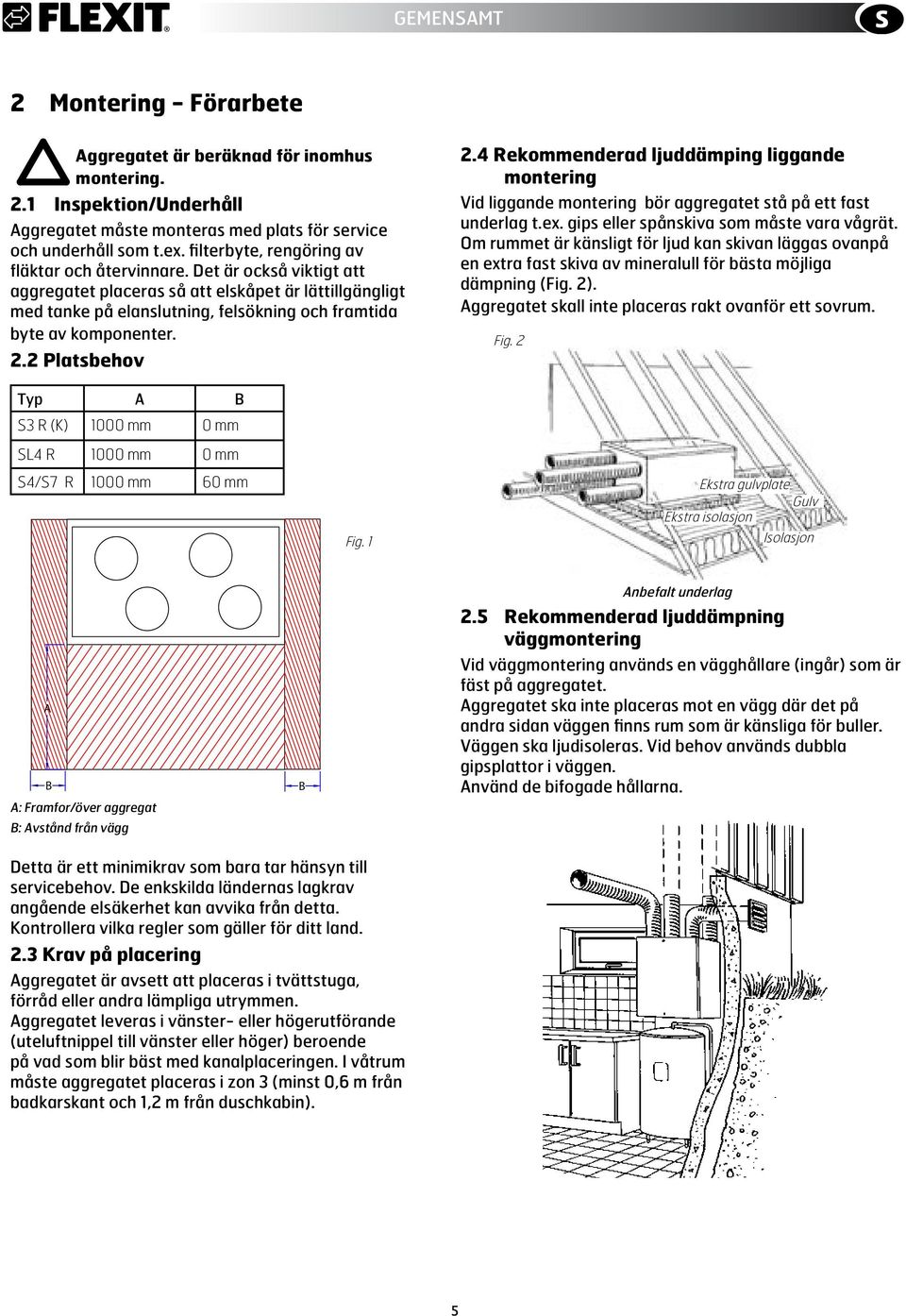 FLEXIT

GEMENSAMT

S

2 Montering - Förarbete

Aggregatet är beräknad för inomhus montering.

2.1 Inspektion/Underhåll

Aggregatet måste monteras med plats för service och underhåll som t.ex. filterbyte, rengöring av fläktar och återvinnare. Det är också viktigt att aggregatet placeras så att elskåpet är lättillgängligt med tanke på elanslutning, felsökning och framtida byte av komponenter.

2.2 Platsbehov

| Typ | A | B |
|---|---|---|
| S3 R (K) | 1000 mm | 0 mm |
| SL4 R | 1000 mm | 0 mm |
| S4/S7 R | 1000 mm | 60 mm |

Fig. 1

A

B

B

A: Framfor/över aggregat
B: Avstånd från vägg

Detta är ett minimikrav som bara tar hänsyn till servicebehov. De enkskilda ländernas lagkrav angående elsäkerhet kan avvika från detta. Kontrollera vilka regler som gäller för ditt land.

2.3 Krav på placering

Aggregatet är avsett att placeras i tvättstuga, förråd eller andra lämpliga utrymmen.
Aggregatet leveras i vänster- eller högerutförande (uteluftnippel till vänster eller höger) beroende på vad som blir bäst med kanalplaceringen. I våtrum måste aggregatet placeras i zon 3 (minst 0,6 m från badkarskant och 1,2 m från duschkabin).

2.4 Rekommenderad ljuddämping liggande montering

Vid liggande montering bör aggregatet stå på ett fast underlag t.ex. gips eller spånskiva som måste vara vågrät. Om rummet är känsligt för ljud kan skivan läggas ovanpå en extra fast skiva av mineralull för bästa möjliga dämpning (Fig. 2).
Aggregatet skall inte placeras rakt ovanför ett sovrum.

Fig. 2

Ekstra gulvplate

Gulv

Ekstra isolasjon

Isolasjon

Anbefalt underlag

2.5 Rekommenderad ljuddämpning väggmontering

Vid väggmontering används en vägghållare (ingår) som är fäst på aggregatet.
Aggregatet ska inte placeras mot en vägg där det på andra sidan väggen finns rum som är känsliga för buller. Väggen ska ljudisoleras. Vid behov används dubbla gipsplattor i väggen.
Använd de bifogade hållarna.

5